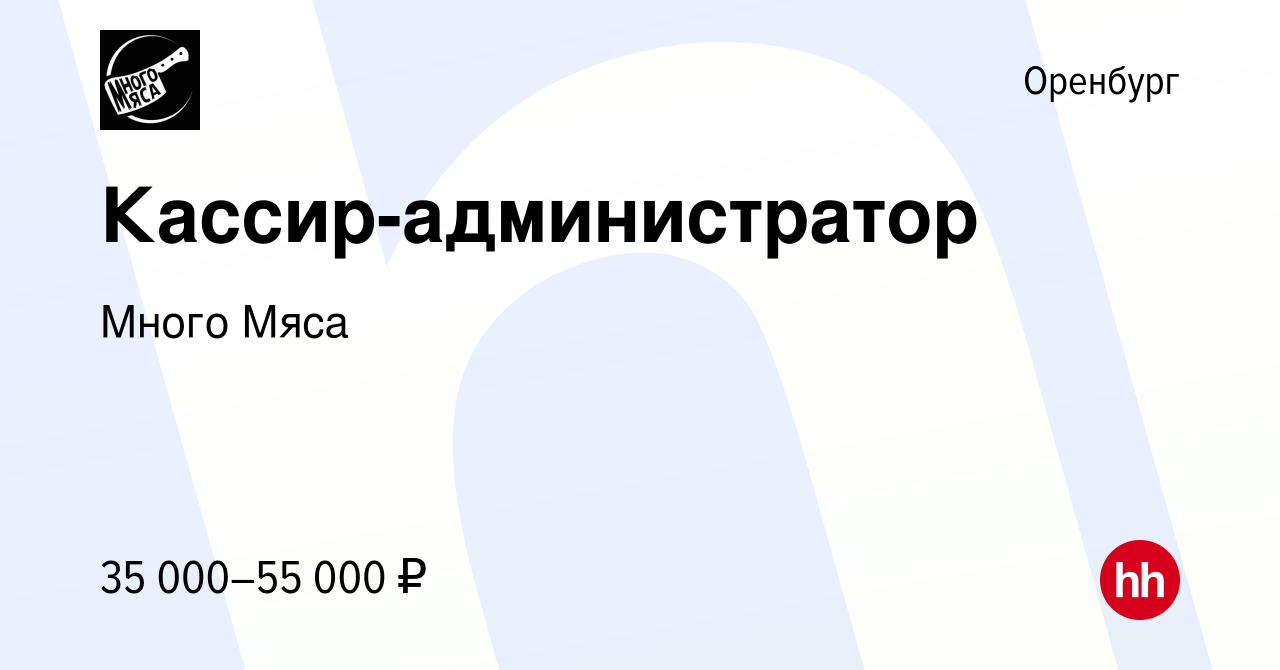 МНОГО МЯСА

Оренбург

Кассир-администратор

Много Мяса

35 000–55 000 ₽

hh